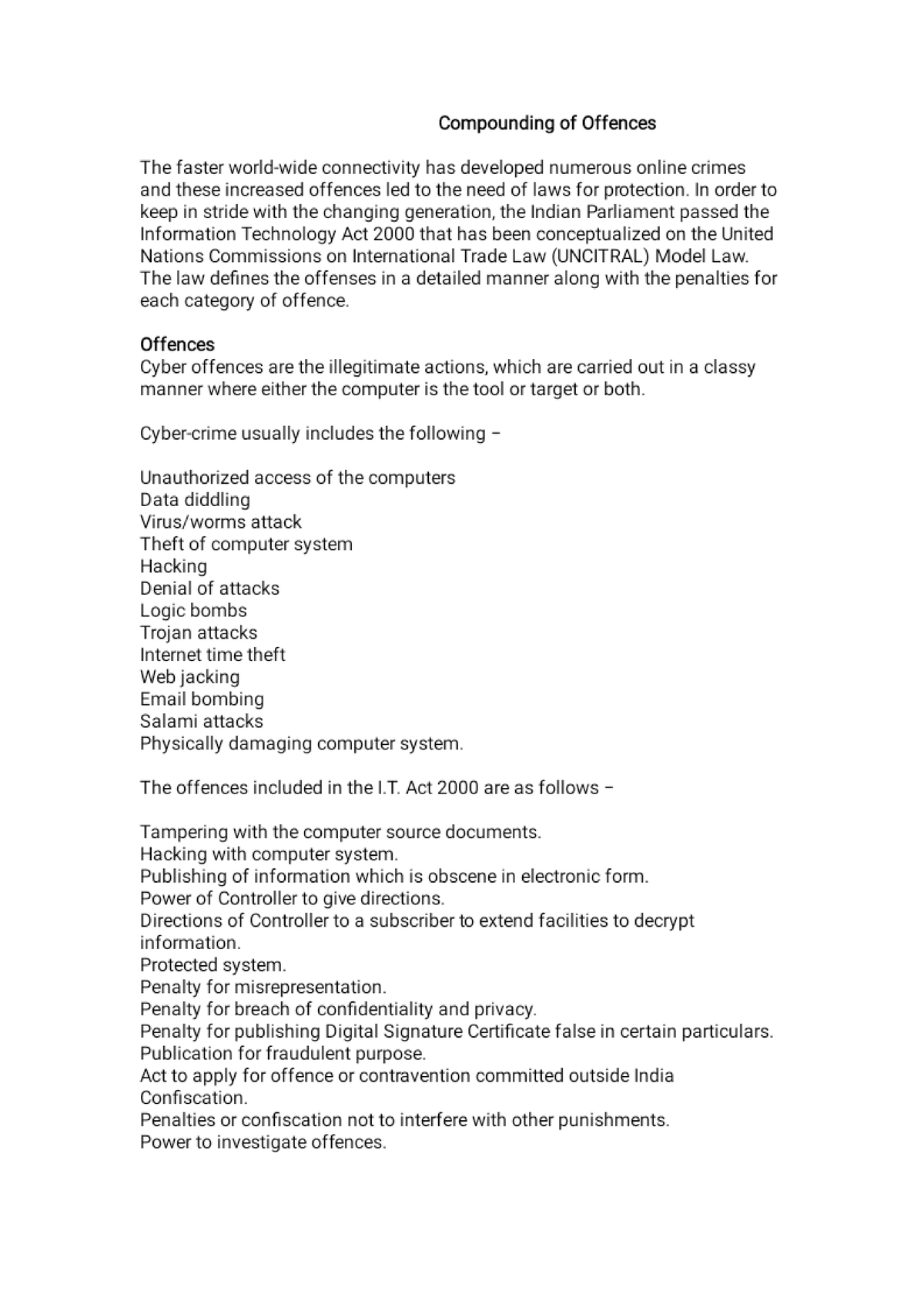 Compounding of Offences

The faster world-wide connectivity has developed numerous online crimes and these increased offences led to the need of laws for protection. In order to keep in stride with the changing generation, the Indian Parliament passed the Information Technology Act 2000 that has been conceptualized on the United Nations Commissions on International Trade Law (UNCITRAL) Model Law. The law defines the offenses in a detailed manner along with the penalties for each category of offence.

Offences
Cyber offences are the illegitimate actions, which are carried out in a classy manner where either the computer is the tool or target or both.

Cyber-crime usually includes the following –

Unauthorized access of the computers
Data diddling
Virus/worms attack
Theft of computer system
Hacking
Denial of attacks
Logic bombs
Trojan attacks
Internet time theft
Web jacking
Email bombing
Salami attacks
Physically damaging computer system.

The offences included in the I.T. Act 2000 are as follows –

Tampering with the computer source documents.
Hacking with computer system.
Publishing of information which is obscene in electronic form.
Power of Controller to give directions.
Directions of Controller to a subscriber to extend facilities to decrypt information.
Protected system.
Penalty for misrepresentation.
Penalty for breach of confidentiality and privacy.
Penalty for publishing Digital Signature Certificate false in certain particulars.
Publication for fraudulent purpose.
Act to apply for offence or contravention committed outside India
Confiscation.
Penalties or confiscation not to interfere with other punishments.
Power to investigate offences.